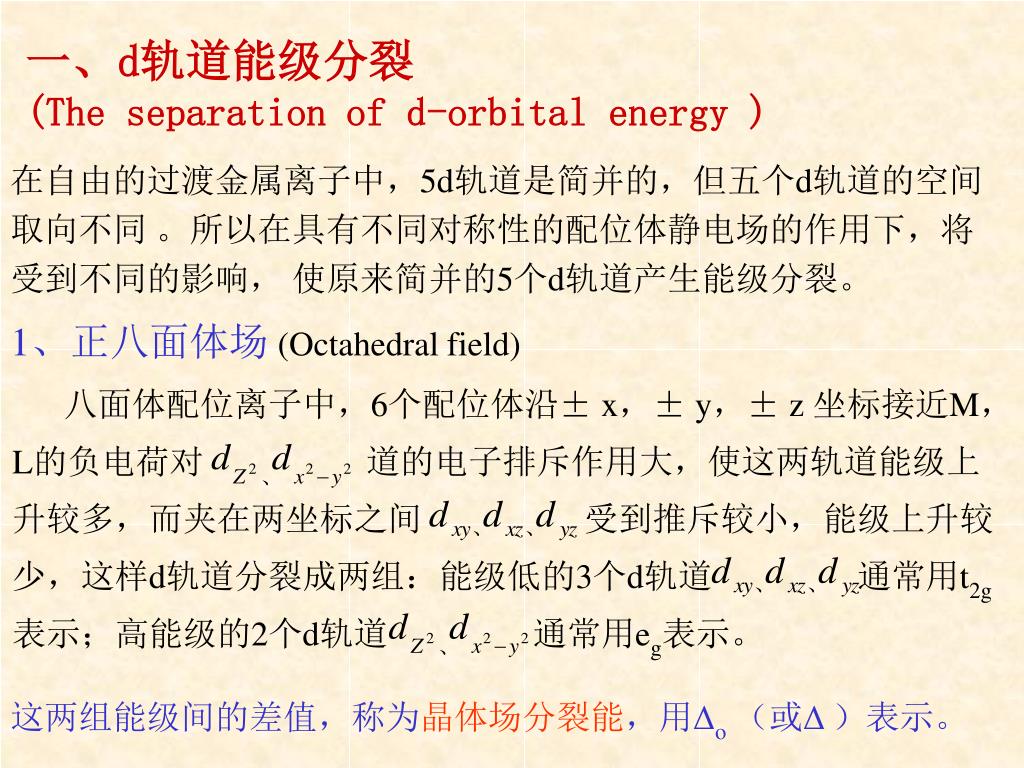 一、d轨道能级分裂
(The separation of d-orbital energy )

在自由的过渡金属离子中，5d轨道是简并的，但五个d轨道的空间取向不同 。所以在具有不同对称性的配位体静电场的作用下，将受到不同的影响， 使原来简并的5个d轨道产生能级分裂。

1、正八面体场 (Octahedral field)

八面体配位离子中，6个配位体沿± x，± y，± z 坐标接近M，L的负电荷对 $d_{Z^2}$、$d_{x^2-y^2}$ 道的电子排斥作用大，使这两轨道能级上升较多，而夹在两坐标之间 $d_{xy}$、$d_{xz}$、$d_{yz}$ 受到推斥较小，能级上升较少，这样d轨道分裂成两组：能级低的3个d轨道$d_{xy}$、$d_{xz}$、$d_{yz}$通常用$t_{2g}$表示；高能级的2个d轨道$d_{Z^2}$、$d_{x^2-y^2}$通常用$e_g$表示。

这两组能级间的差值，称为晶体场分裂能，用$\Delta_o$（或$\Delta$ ）表示。